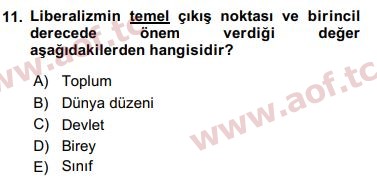 11. Liberalizmin temel çıkış noktası ve birincil derecede önem verdiği değer aşağıdakilerden hangisidir?

A) Toplum
B) Dünya düzeni
C) Devlet
D) Birey
E) Sınıf

www.aof.tc
www.aof.tc